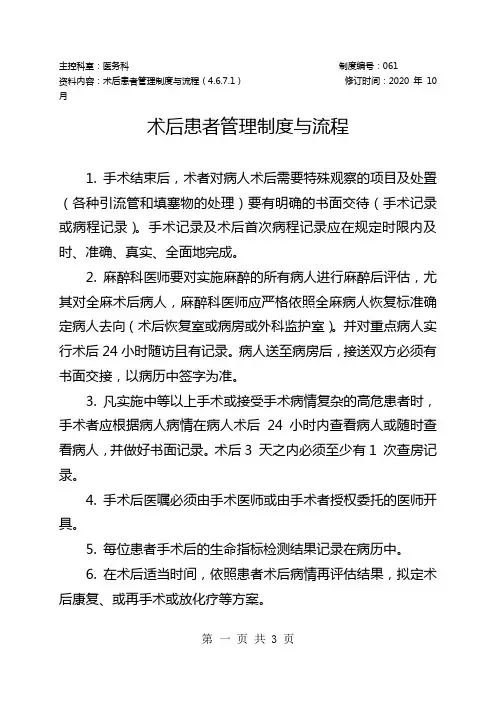 主控科室：医务科　　　　　　　　　　　　　　　　　　制度编号：061
资料内容：术后患者管理制度与流程（4.6.7.1）　　　　　　修订时间：2020 年 10 月

术后患者管理制度与流程

1. 手术结束后，术者对病人术后需要特殊观察的项目及处置（各种引流管和填塞物的处理）要有明确的书面交待（手术记录或病程记录）。手术记录及术后首次病程记录应在规定时限内及时、准确、真实、全面地完成。

2. 麻醉科医师要对实施麻醉的所有病人进行麻醉后评估，尤其对全麻术后病人，麻醉科医师应严格依照全麻病人恢复标准确定病人去向（术后恢复室或病房或外科监护室）。并对重点病人实行术后 24 小时随访且有记录。病人送至病房后，接送双方必须有书面交接，以病历中签字为准。

3. 凡实施中等以上手术或接受手术病情复杂的高危患者时，手术者应根据病人病情在病人术后 24 小时内查看病人或随时查看病人，并做好书面记录。术后 3 天之内必须至少有 1 次查房记录。

4. 手术后医嘱必须由手术医师或由手术者授权委托的医师开具。

5. 每位患者手术后的生命指标检测结果记录在病历中。

6. 在术后适当时间，依照患者术后病情再评估结果，拟定术后康复、或再手术或放化疗等方案。

第 一 页 共 3 页